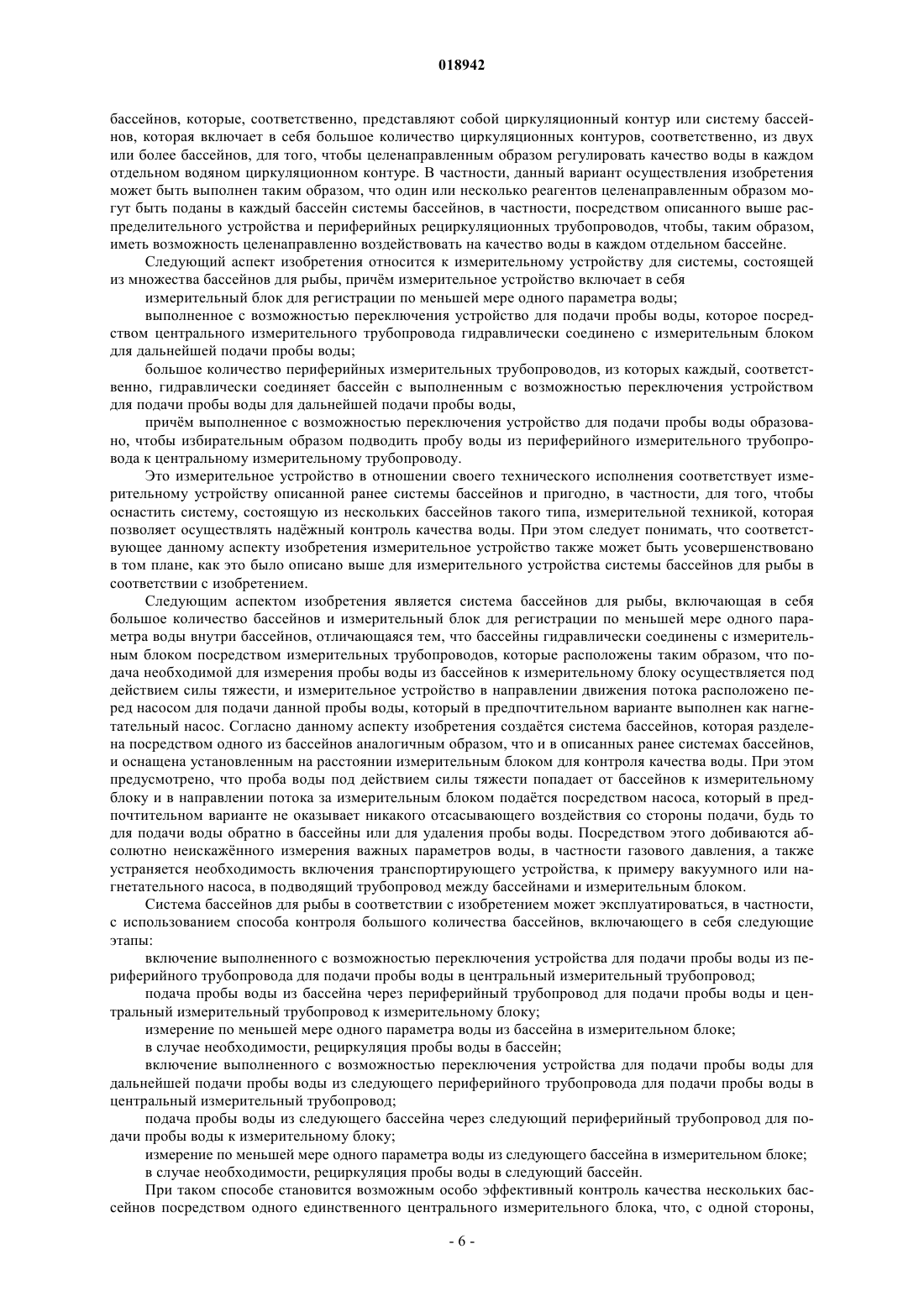 018942

бассейнов, которые, соответственно, представляют собой циркуляционный контур или систему бассейнов, которая включает в себя большое количество циркуляционных контуров, соответственно, из двух или более бассейнов, для того, чтобы целенаправленным образом регулировать качество воды в каждом отдельном водяном циркуляционном контуре. В частности, данный вариант осуществления изобретения может быть выполнен таким образом, что один или несколько реагентов целенаправленным образом могут быть поданы в каждый бассейн системы бассейнов, в частности, посредством описанного выше распределительного устройства и периферийных рециркуляционных трубопроводов, чтобы, таким образом, иметь возможность целенаправленно воздействовать на качество воды в каждом отдельном бассейне.

Следующий аспект изобретения относится к измерительному устройству для системы, состоящей из множества бассейнов для рыбы, причём измерительное устройство включает в себя

измерительный блок для регистрации по меньшей мере одного параметра воды;

выполненное с возможностью переключения устройство для подачи пробы воды, которое посредством центрального измерительного трубопровода гидравлически соединено с измерительным блоком для дальнейшей подачи пробы воды;

большое количество периферийных измерительных трубопроводов, из которых каждый, соответственно, гидравлически соединяет бассейн с выполненным с возможностью переключения устройством для подачи пробы воды для дальнейшей подачи пробы воды,

причём выполненное с возможностью переключения устройство для подачи пробы воды образовано, чтобы избирательным образом подводить пробу воды из периферийного измерительного трубопровода к центральному измерительному трубопроводу.

Это измерительное устройство в отношении своего технического исполнения соответствует измерительному устройству описанной ранее системы бассейнов и пригодно, в частности, для того, чтобы оснастить систему, состоящую из нескольких бассейнов такого типа, измерительной техникой, которая позволяет осуществлять надёжный контроль качества воды. При этом следует понимать, что соответствующее данному аспекту изобретения измерительное устройство также может быть усовершенствовано в том плане, как это было описано выше для измерительного устройства системы бассейнов для рыбы в соответствии с изобретением.

Следующим аспектом изобретения является система бассейнов для рыбы, включающая в себя большое количество бассейнов и измерительный блок для регистрации по меньшей мере одного параметра воды внутри бассейнов, отличающаяся тем, что бассейны гидравлически соединены с измерительным блоком посредством измерительных трубопроводов, которые расположены таким образом, что подача необходимой для измерения пробы воды из бассейнов к измерительному блоку осуществляется под действием силы тяжести, и измерительное устройство в направлении движения потока расположено перед насосом для подачи данной пробы воды, который в предпочтительном варианте выполнен как нагнетательный насос. Согласно данному аспекту изобретения создаётся система бассейнов, которая разделена посредством одного из бассейнов аналогичным образом, что и в описанных ранее системах бассейнов, и оснащена установленным на расстоянии измерительным блоком для контроля качества воды. При этом предусмотрено, что проба воды под действием силы тяжести попадает от бассейнов к измерительному блоку и в направлении потока за измерительным блоком подаётся посредством насоса, который в предпочтительном варианте не оказывает никакого отсасывающего воздействия со стороны подачи, будь то для подачи воды обратно в бассейны или для удаления пробы воды. Посредством этого добиваются абсолютно неискажённого измерения важных параметров воды, в частности газового давления, а также устраняется необходимость включения транспортирующего устройства, к примеру вакуумного или нагнетательного насоса, в подводящий трубопровод между бассейнами и измерительным блоком.

Система бассейнов для рыбы в соответствии с изобретением может эксплуатироваться, в частности, с использованием способа контроля большого количества бассейнов, включающего в себя следующие этапы:

включение выполненного с возможностью переключения устройства для подачи пробы воды из периферийного трубопровода для подачи пробы воды в центральный измерительный трубопровод;

подача пробы воды из бассейна через периферийный трубопровод для подачи пробы воды и центральный измерительный трубопровод к измерительному блоку;

измерение по меньшей мере одного параметра воды из бассейна в измерительном блоке;

в случае необходимости, рециркуляция пробы воды в бассейн;

включение выполненного с возможностью переключения устройства для подачи пробы воды для дальнейшей подачи пробы воды из следующего периферийного трубопровода для подачи пробы воды в центральный измерительный трубопровод;

подача пробы воды из следующего бассейна через следующий периферийный трубопровод для подачи пробы воды к измерительному блоку;

измерение по меньшей мере одного параметра воды из следующего бассейна в измерительном блоке;

в случае необходимости, рециркуляция пробы воды в следующий бассейн.

При таком способе становится возможным особо эффективный контроль качества нескольких бассейнов посредством одного единственного центрального измерительного блока, что, с одной стороны,

- 6 -